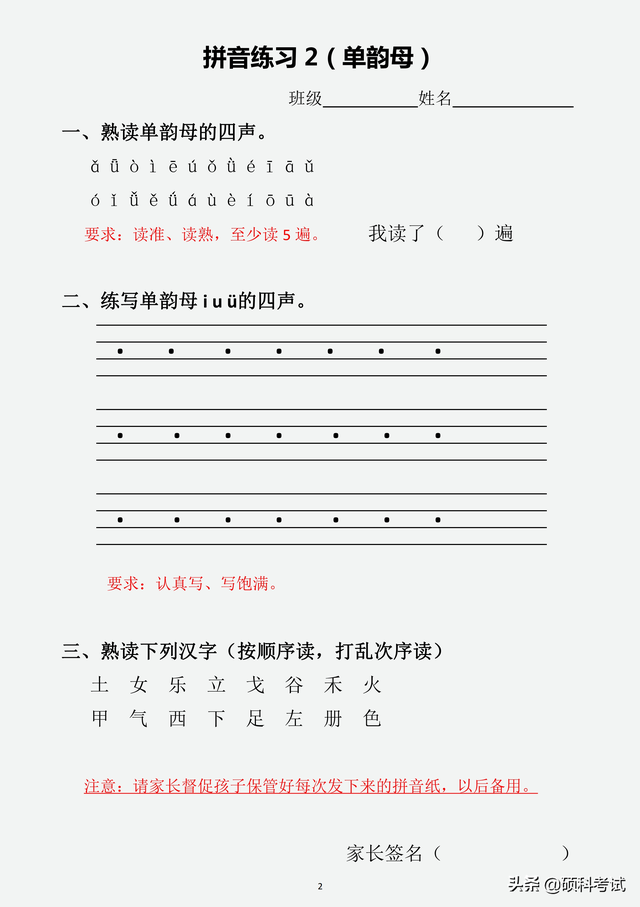 拼音练习 2（单韵母）

班级__________姓名__________

一、熟读单韵母的四声。

ǎ ǖ ò ì ē ú ǒ ǜ é ī ā ǔ

ó ǐ ǚ ě ǘ á ù è í ō ū à

要求：读准、读熟，至少读 5 遍。　　我读了（　　）遍

二、练写单韵母 i u ü 的四声。

要求：认真写、写饱满。

三、熟读下列汉字（按顺序读，打乱次序读）

土 女 乐 立 戈 谷 禾 火

甲 气 西 下 足 左 册 色

注意：请家长督促孩子保管好每次发下来的拼音纸，以后备用。

家长签名（　　　　　　）

2

头条 @硕科考试